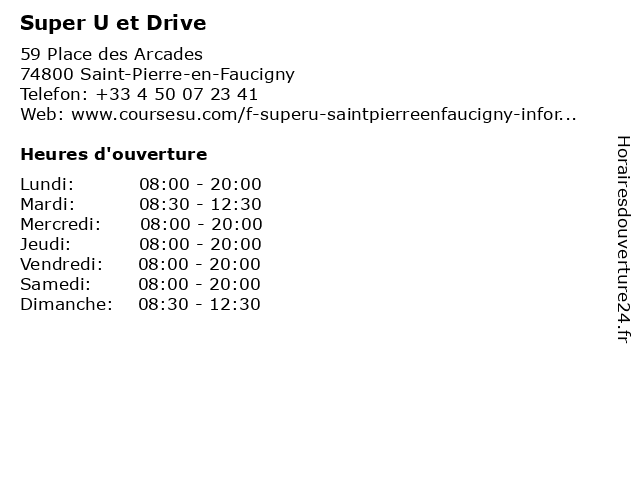 Super U et Drive

59 Place des Arcades
74800 Saint-Pierre-en-Faucigny
Telefon: +33 4 50 07 23 41
Web: www.coursesu.com/f-superu-saintpierreenfaucigny-infor...

Heures d'ouverture

Lundi: 08:00 - 20:00
Mardi: 08:30 - 12:30
Mercredi: 08:00 - 20:00
Jeudi: 08:00 - 20:00
Vendredi: 08:00 - 20:00
Samedi: 08:00 - 20:00
Dimanche: 08:30 - 12:30

Horairesdouverture24.fr